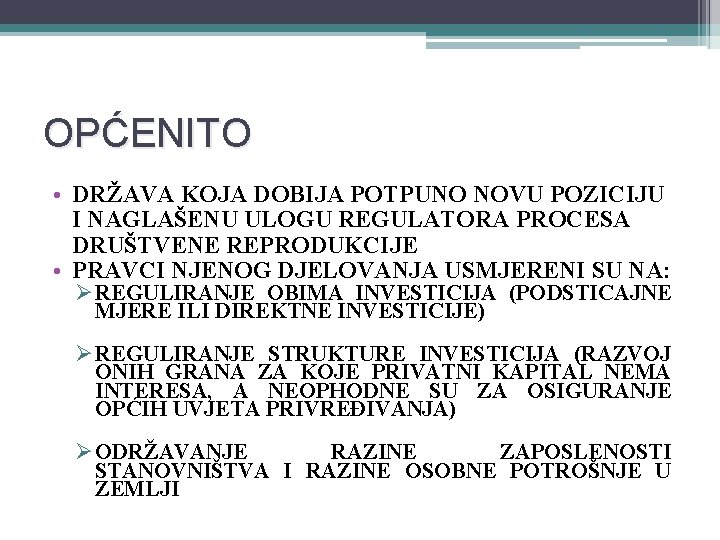 OPĆENITO

• DRŽAVA KOJA DOBIJA POTPUNO NOVU POZICIJU I NAGLAŠENU ULOGU REGULATORA PROCESA DRUŠTVENE REPRODUKCIJE
• PRAVCI NJENOG DJELOVANJA USMJERENI SU NA:
➢ REGULIRANJE OBIMA INVESTICIJA (PODSTICAJNE MJERE ILI DIREKTNE INVESTICIJE)

➢ REGULIRANJE STRUKTURE INVESTICIJA (RAZVOJ ONIH GRANA ZA KOJE PRIVATNI KAPITAL NEMA INTERESA, A NEOPHODNE SU ZA OSIGURANJE OPĆIH UVJETA PRIVREĐIVANJA)

➢ ODRŽAVANJE RAZINE ZAPOSLENOSTI STANOVNIŠTVA I RAZINE OSOBNE POTROŠNJE U ZEMLJI